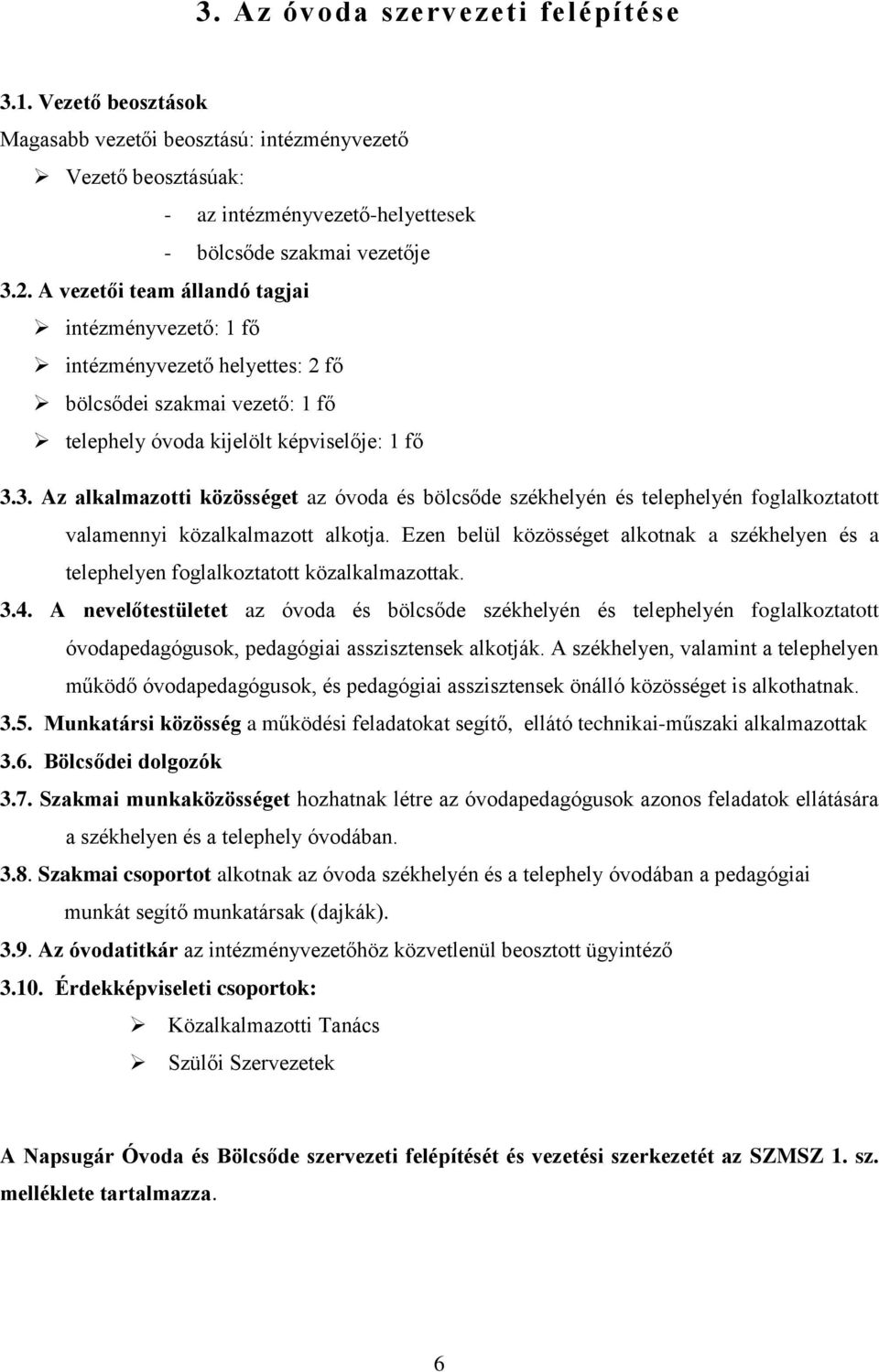 3. Az óvoda szervezeti felépítése

3.1. Vezető beosztások

Magasabb vezetői beosztású: intézményvezető

➢ Vezető beosztásúak:

- az intézményvezető-helyettesek
- bölcsőde szakmai vezetője

3.2. A vezetői team állandó tagjai

➢ intézményvezető: 1 fő
➢ intézményvezető helyettes: 2 fő
➢ bölcsődei szakmai vezető: 1 fő
➢ telephely óvoda kijelölt képviselője: 1 fő

3.3. Az alkalmazotti közösséget az óvoda és bölcsőde székhelyén és telephelyén foglalkoztatott valamennyi közalkalmazott alkotja. Ezen belül közösséget alkotnak a székhelyen és a telephelyen foglalkoztatott közalkalmazottak.

3.4. A nevelőtestületet az óvoda és bölcsőde székhelyén és telephelyén foglalkoztatott óvodapedagógusok, pedagógiai asszisztensek alkotják. A székhelyen, valamint a telephelyen működő óvodapedagógusok, és pedagógiai asszisztensek önálló közösséget is alkothatnak.

3.5. Munkatársi közösség a működési feladatokat segítő, ellátó technikai-műszaki alkalmazottak

3.6. Bölcsődei dolgozók

3.7. Szakmai munkaközösséget hozhatnak létre az óvodapedagógusok azonos feladatok ellátására a székhelyen és a telephely óvodában.

3.8. Szakmai csoportot alkotnak az óvoda székhelyén és a telephely óvodában a pedagógiai munkát segítő munkatársak (dajkák).

3.9. Az óvodatitkár az intézményvezetőhöz közvetlenül beosztott ügyintéző

3.10. Érdekképviseleti csoportok:

➢ Közalkalmazotti Tanács
➢ Szülői Szervezetek

A Napsugár Óvoda és Bölcsőde szervezeti felépítését és vezetési szerkezetét az SZMSZ 1. sz. melléklete tartalmazza.

6